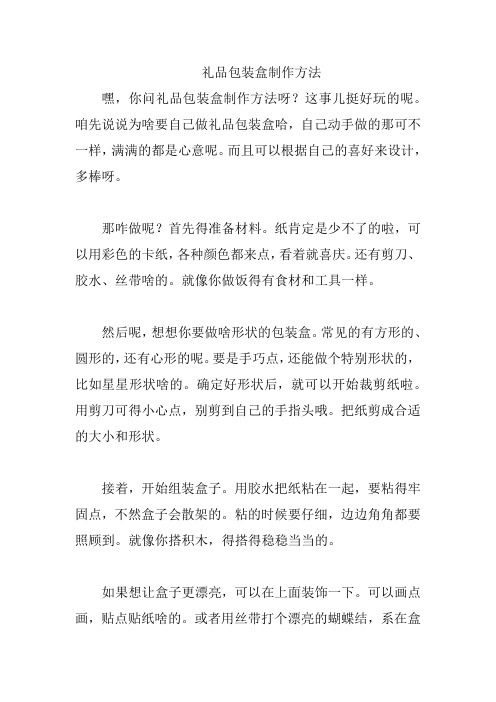 礼品包装盒制作方法

嘿，你问礼品包装盒制作方法呀？这事儿挺好玩的呢。咱先说说为啥要自己做礼品包装盒哈，自己动手做的那可不一样，满满的都是心意呢。而且可以根据自己的喜好来设计，多棒呀。

那咋做呢？首先得准备材料。纸肯定是少不了的啦，可以用彩色的卡纸，各种颜色都来点，看着就喜庆。还有剪刀、胶水、丝带啥的。就像你做饭得有食材和工具一样。

然后呢，想想你要做啥形状的包装盒。常见的有方形的、圆形的，还有心形的呢。要是手巧点，还能做个特别形状的，比如星星形状啥的。确定好形状后，就可以开始裁剪纸啦。用剪刀可得小心点，别剪到自己的手指头哦。把纸剪成合适的大小和形状。

接着，开始组装盒子。用胶水把纸粘在一起，要粘得牢固点，不然盒子会散架的。粘的时候要仔细，边边角角都要照顾到。就像你搭积木，得搭得稳稳当当的。

如果想让盒子更漂亮，可以在上面装饰一下。可以画点画，贴点贴纸啥的。或者用丝带打个漂亮的蝴蝶结，系在盒